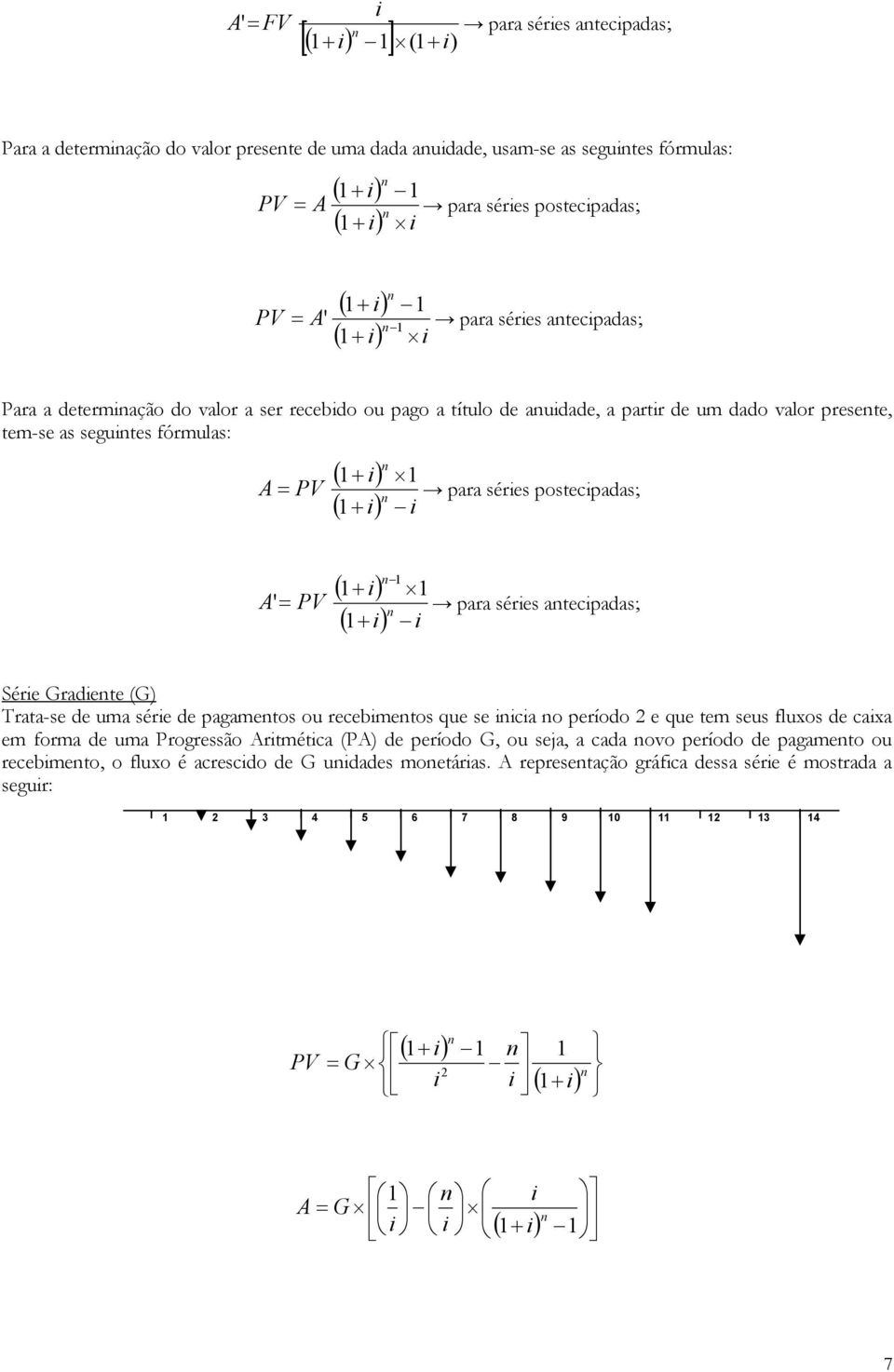 $A' = FV \frac{i}{[(1+i)^n - 1] \times (1+i)} \rightarrow$ para séries antecipadas;

Para a determinação do valor presente de uma dada anuidade, usam-se as seguintes fórmulas:

$PV = A \frac{(1+i)^n - 1}{(1+i)^n \times i} \rightarrow$ para séries postecipadas;

$PV = A' \frac{(1+i)^n - 1}{(1+i)^{n-1} \times i} \rightarrow$ para séries antecipadas;

Para a determinação do valor a ser recebido ou pago a título de anuidade, a partir de um dado valor presente, tem-se as seguintes fórmulas:

$A = PV \frac{(1+i)^n \times 1}{(1+i)^n - i} \rightarrow$ para séries postecipadas;

$A' = PV \frac{(1+i)^{n-1} \times 1}{(1+i)^n - i} \rightarrow$ para séries antecipadas;

Série Gradiente (G)
Trata-se de uma série de pagamentos ou recebimentos que se inicia no período 2 e que tem seus fluxos de caixa em forma de uma Progressão Aritmética (PA) de período G, ou seja, a cada novo período de pagamento ou recebimento, o fluxo é acrescido de G unidades monetárias. A representação gráfica dessa série é mostrada a seguir:

1 2 3 4 5 6 7 8 9 10 11 12 13 14

$PV = G \times \left\{ \left[ \frac{(1+i)^n - 1}{i^2} - \frac{n}{i} \right] \frac{1}{(1+i)^n} \right\}$

$A = G \times \left[ \left( \frac{1}{i} \right) - \left( \frac{n}{i} \right) \times \left( \frac{i}{(1+i)^n - 1} \right) \right]$

7